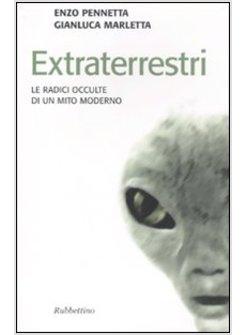 ENZO PENNETTA
GIANLUCA MARLETTA

Extraterrestri

LE RADICI OCCULTE
DI UN MITO MODERNO

Rubbettino